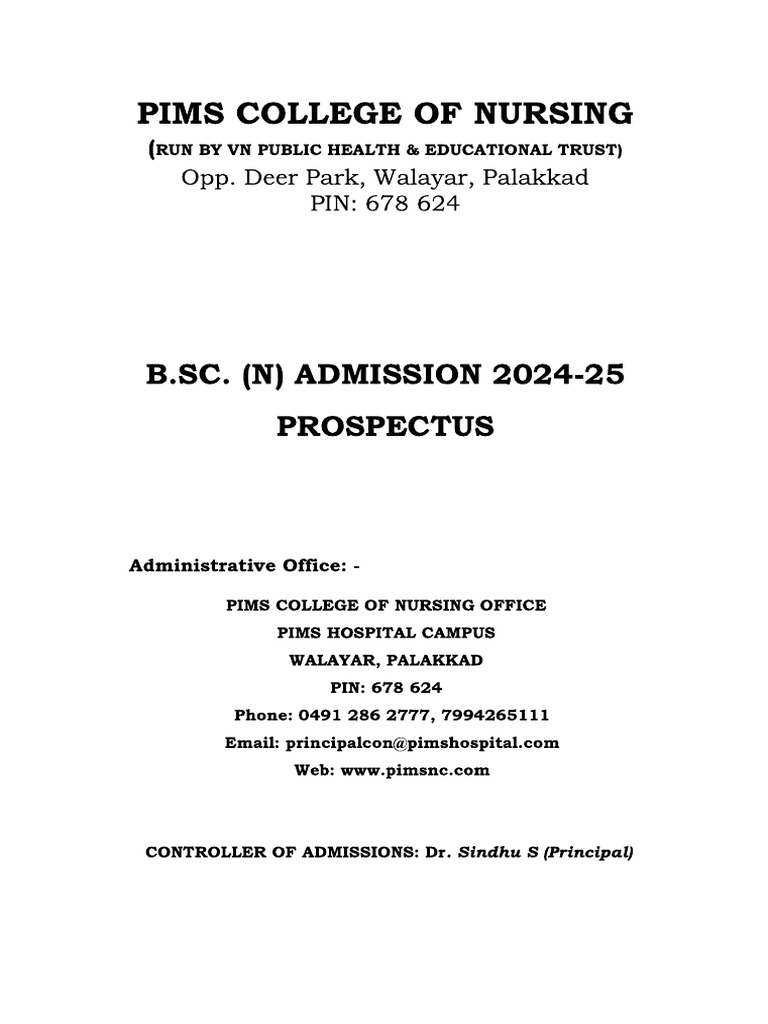 PIMS COLLEGE OF NURSING

(RUN BY VN PUBLIC HEALTH & EDUCATIONAL TRUST)

Opp. Deer Park, Walayar, Palakkad
PIN: 678 624

B.SC. (N) ADMISSION 2024-25

PROSPECTUS

Administrative Office: -

PIMS COLLEGE OF NURSING OFFICE
PIMS HOSPITAL CAMPUS
WALAYAR, PALAKKAD
PIN: 678 624
Phone: 0491 286 2777, 7994265111
Email: principalcon@pimshospital.com
Web: www.pimsnc.com

CONTROLLER OF ADMISSIONS: Dr. Sindhu S (Principal)